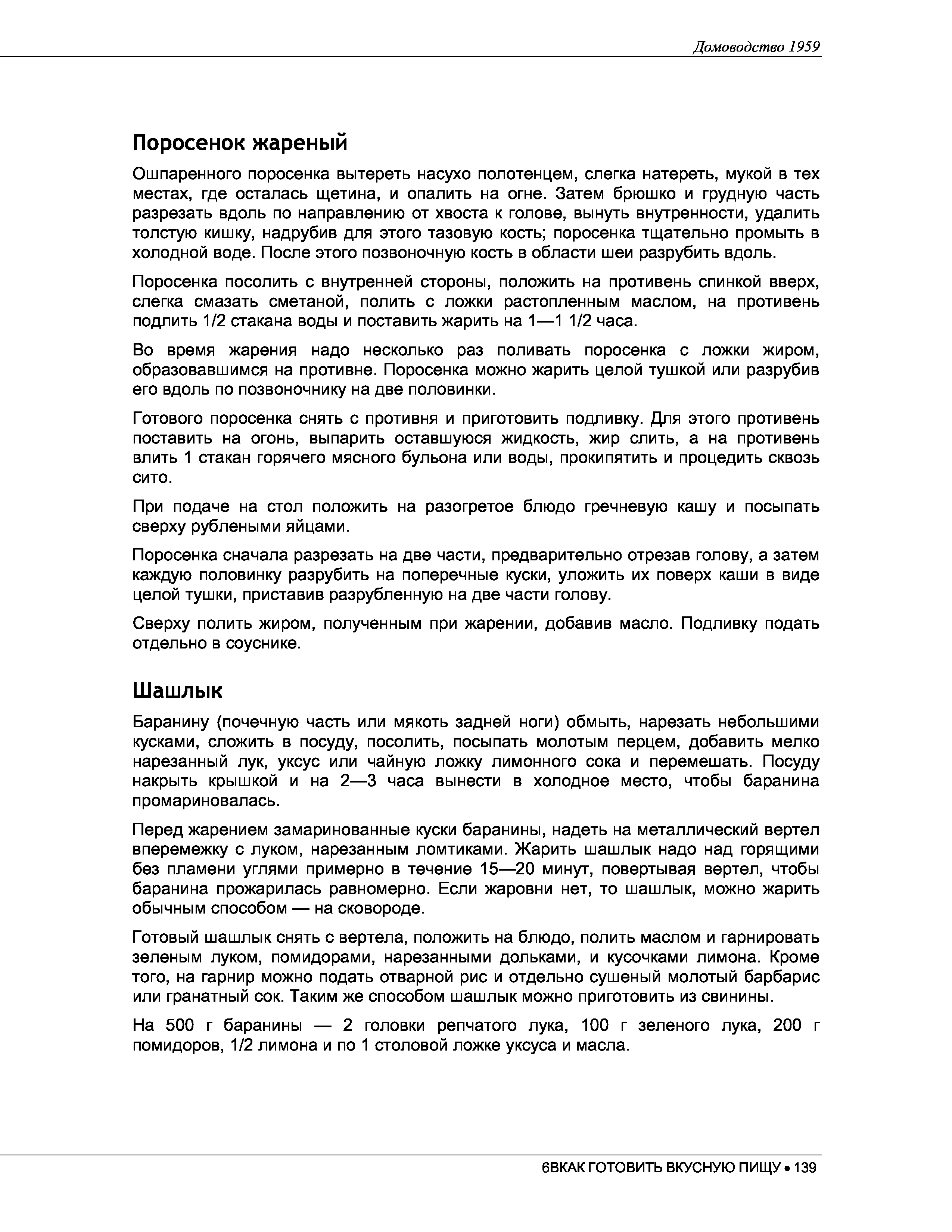 Домоводство 1959

Поросенок жареный

Ошпаренного поросенка вытереть насухо полотенцем, слегка натереть, мукой в тех местах, где осталась щетина, и опалить на огне. Затем брюшко и грудную часть разрезать вдоль по направлению от хвоста к голове, вынуть внутренности, удалить толстую кишку, надрубив для этого тазовую кость; поросенка тщательно промыть в холодной воде. После этого позвоночную кость в области шеи разрубить вдоль.

Поросенка посолить с внутренней стороны, положить на противень спинкой вверх, слегка смазать сметаной, полить с ложки растопленным маслом, на противень подлить 1/2 стакана воды и поставить жарить на 1—1 1/2 часа.

Во время жарения надо несколько раз поливать поросенка с ложки жиром, образовавшимся на противне. Поросенка можно жарить целой тушкой или разрубив его вдоль по позвоночнику на две половинки.

Готового поросенка снять с противня и приготовить подливку. Для этого противень поставить на огонь, выпарить оставшуюся жидкость, жир слить, а на противень влить 1 стакан горячего мясного бульона или воды, прокипятить и процедить сквозь сито.

При подаче на стол положить на разогретое блюдо гречневую кашу и посыпать сверху рублеными яйцами.

Поросенка сначала разрезать на две части, предварительно отрезав голову, а затем каждую половинку разрубить на поперечные куски, уложить их поверх каши в виде целой тушки, приставив разрубленную на две части голову.

Сверху полить жиром, полученным при жарении, добавив масло. Подливку подать отдельно в соуснике.

Шашлык

Баранину (почечную часть или мякоть задней ноги) обмыть, нарезать небольшими кусками, сложить в посуду, посолить, посыпать молотым перцем, добавить мелко нарезанный лук, уксус или чайную ложку лимонного сока и перемешать. Посуду накрыть крышкой и на 2—3 часа вынести в холодное место, чтобы баранина промариновалась.

Перед жарением замаринованные куски баранины, надеть на металлический вертел вперемежку с луком, нарезанным ломтиками. Жарить шашлык надо над горящими без пламени углями примерно в течение 15—20 минут, повертывая вертел, чтобы баранина прожарилась равномерно. Если жаровни нет, то шашлык, можно жарить обычным способом — на сковороде.

Готовый шашлык снять с вертела, положить на блюдо, полить маслом и гарнировать зеленым луком, помидорами, нарезанными дольками, и кусочками лимона. Кроме того, на гарнир можно подать отварной рис и отдельно сушеный молотый барбарис или гранатный сок. Таким же способом шашлык можно приготовить из свинины.

На 500 г баранины — 2 головки репчатого лука, 100 г зеленого лука, 200 г помидоров, 1/2 лимона и по 1 столовой ложке уксуса и масла.

6ВКАК ГОТОВИТЬ ВКУСНУЮ ПИЩУ • 139